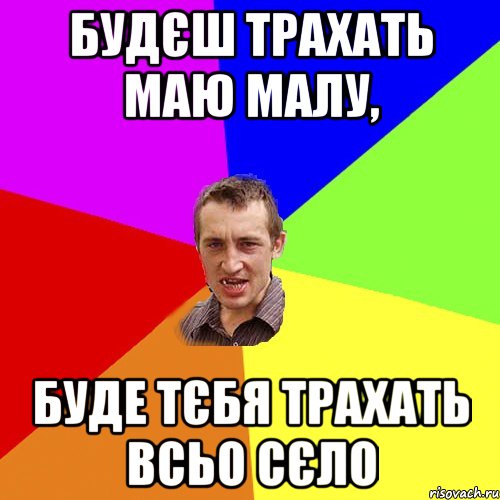 БУДЄШ ТРАХАТЬ МАЮ МАЛУ,

БУДЕ ТЄБЯ ТРАХАТЬ ВСЬО СЄЛО

risovach.ru